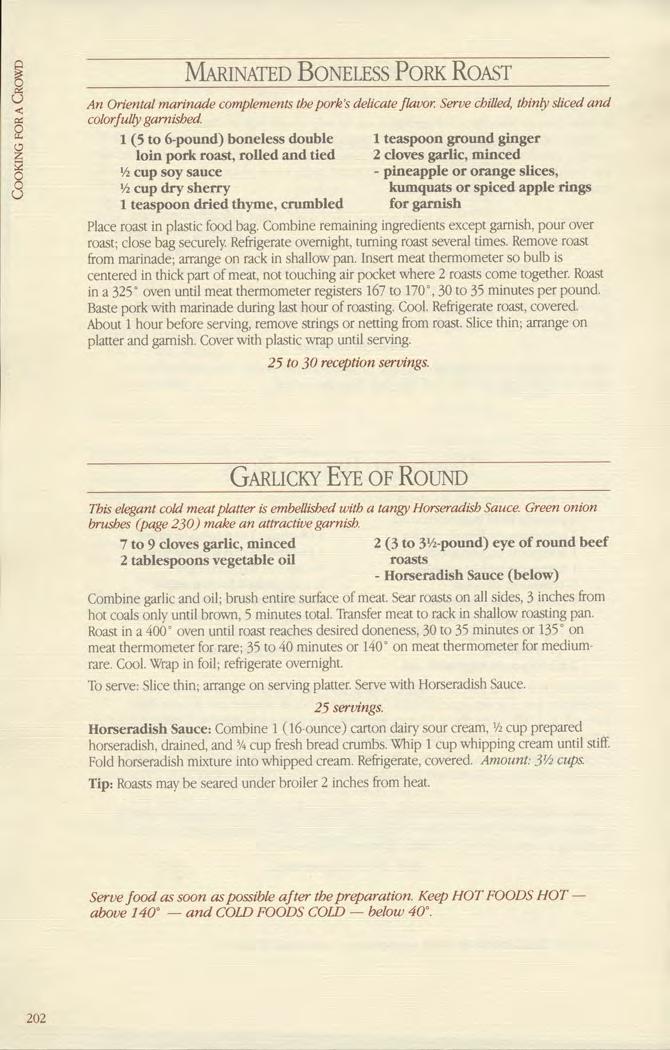 COOKING FOR A CROWD

MARINATED BONELESS PORK ROAST

An Oriental marinade complements the pork's delicate flavor. Serve chilled, thinly sliced and colorfully garnished.

1 (5 to 6-pound) boneless double loin pork roast, rolled and tied
½ cup soy sauce
½ cup dry sherry
1 teaspoon dried thyme, crumbled

1 teaspoon ground ginger
2 cloves garlic, minced
- pineapple or orange slices, kumquats or spiced apple rings for garnish

Place roast in plastic food bag. Combine remaining ingredients except garnish, pour over roast; close bag securely. Refrigerate overnight, turning roast several times. Remove roast from marinade; arrange on rack in shallow pan. Insert meat thermometer so bulb is centered in thick part of meat, not touching air pocket where 2 roasts come together. Roast in a 325° oven until meat thermometer registers 167 to 170°, 30 to 35 minutes per pound. Baste pork with marinade during last hour of roasting. Cool. Refrigerate roast, covered. About 1 hour before serving, remove strings or netting from roast. Slice thin; arrange on platter and garnish. Cover with plastic wrap until serving.

25 to 30 reception servings.

GARLICKY EYE OF ROUND

This elegant cold meat platter is embellished with a tangy Horseradish Sauce. Green onion brushes (page 230) make an attractive garnish.

7 to 9 cloves garlic, minced
2 tablespoons vegetable oil

2 (3 to 3½-pound) eye of round beef roasts
- Horseradish Sauce (below)

Combine garlic and oil; brush entire surface of meat. Sear roasts on all sides, 3 inches from hot coals only until brown, 5 minutes total. Transfer meat to rack in shallow roasting pan. Roast in a 400° oven until roast reaches desired doneness, 30 to 35 minutes or 135° on meat thermometer for rare; 35 to 40 minutes or 140° on meat thermometer for medium-rare. Cool. Wrap in foil; refrigerate overnight.

To serve: Slice thin; arrange on serving platter. Serve with Horseradish Sauce.

25 servings.

Horseradish Sauce: Combine 1 (16-ounce) carton dairy sour cream, ½ cup prepared horseradish, drained, and ¾ cup fresh bread crumbs. Whip 1 cup whipping cream until stiff. Fold horseradish mixture into whipped cream. Refrigerate, covered. Amount: 3½ cups.

Tip: Roasts may be seared under broiler 2 inches from heat.

Serve food as soon as possible after the preparation. Keep HOT FOODS HOT — above 140° — and COLD FOODS COLD — below 40°.

202